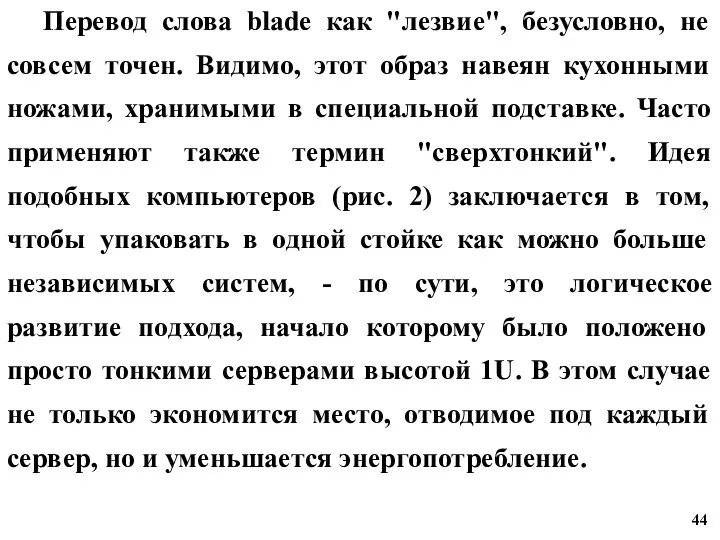 Перевод слова blade как "лезвие", безусловно, не совсем точен. Видимо, этот образ навеян кухонными ножами, хранимыми в специальной подставке. Часто применяют также термин "сверхтонкий". Идея подобных компьютеров (рис. 2) заключается в том, чтобы упаковать в одной стойке как можно больше независимых систем, - по сути, это логическое развитие подхода, начало которому было положено просто тонкими серверами высотой 1U. В этом случае не только экономится место, отводимое под каждый сервер, но и уменьшается энергопотребление.

44